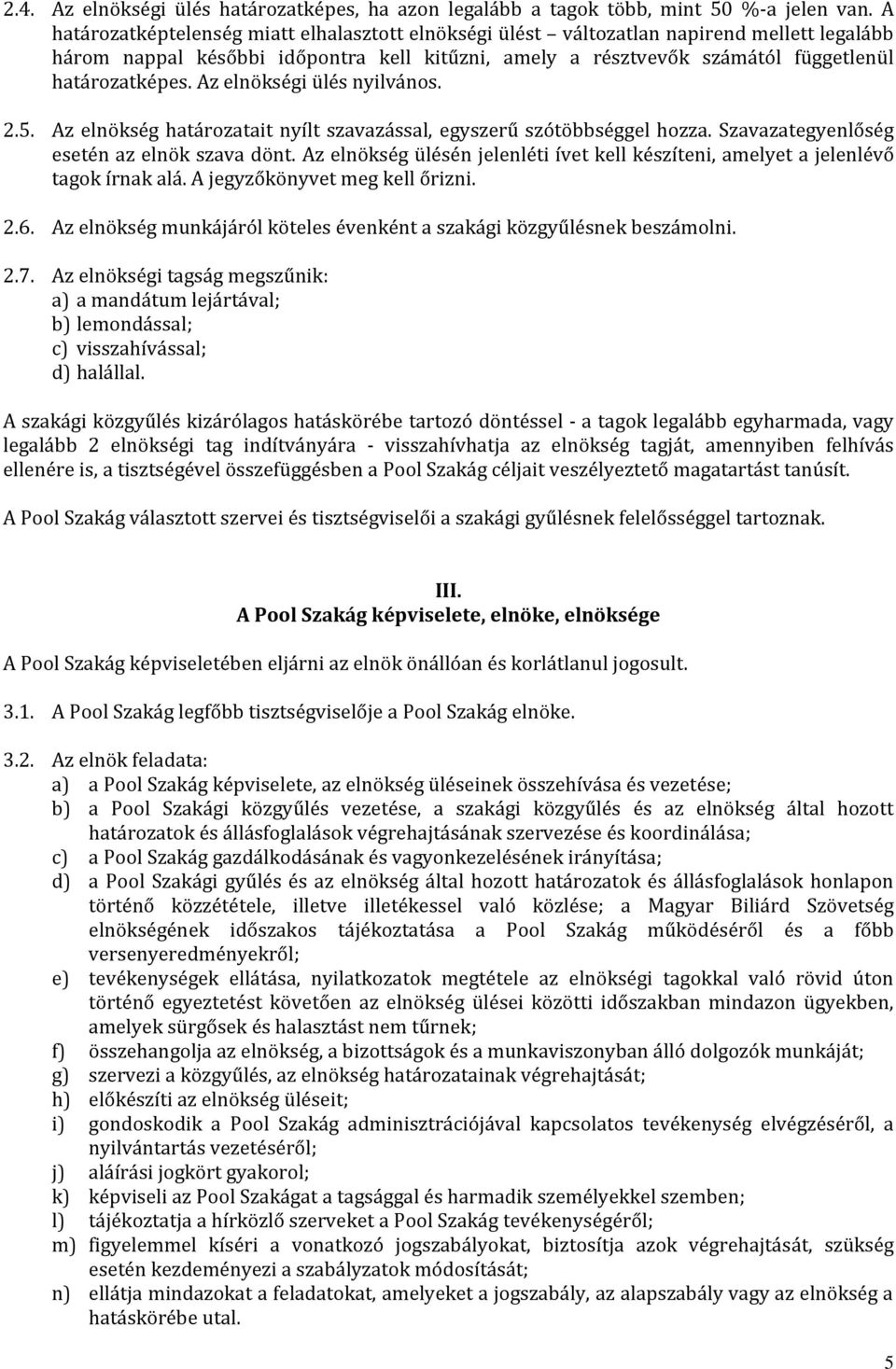 2.4. Az elnökségi ülés határozatképes, ha azon legalább a tagok több, mint 50 %-a jelen van. A határozatképtelenség miatt elhalasztott elnökségi ülést – változatlan napirend mellett legalább három nappal későbbi időpontra kell kitűzni, amely a résztvevők számától függetlenül határozatképes. Az elnökségi ülés nyilvános.

2.5. Az elnökség határozatait nyílt szavazással, egyszerű szótöbbséggel hozza. Szavazategyenlőség esetén az elnök szava dönt. Az elnökség ülésén jelenléti ívet kell készíteni, amelyet a jelenlévő tagok írnak alá. A jegyzőkönyvet meg kell őrizni.

2.6. Az elnökség munkájáról köteles évenként a szakági közgyűlésnek beszámolni.

2.7. Az elnökségi tagság megszűnik:
a) a mandátum lejártával;
b) lemondással;
c) visszahívással;
d) halállal.

A szakági közgyűlés kizárólagos hatáskörébe tartozó döntéssel - a tagok legalább egyharmada, vagy legalább 2 elnökségi tag indítványára - visszahívhatja az elnökség tagját, amennyiben felhívás ellenére is, a tisztségével összefüggésben a Pool Szakág céljait veszélyeztető magatartást tanúsít.

A Pool Szakág választott szervei és tisztségviselői a szakági gyűlésnek felelősséggel tartoznak.

III.
A Pool Szakág képviselete, elnöke, elnöksége

A Pool Szakág képviseletében eljárni az elnök önállóan és korlátlanul jogosult.

3.1. A Pool Szakág legfőbb tisztségviselője a Pool Szakág elnöke.

3.2. Az elnök feladata:
a) a Pool Szakág képviselete, az elnökség üléseinek összehívása és vezetése;
b) a Pool Szakági közgyűlés vezetése, a szakági közgyűlés és az elnökség által hozott határozatok és állásfoglalások végrehajtásának szervezése és koordinálása;
c) a Pool Szakág gazdálkodásának és vagyonkezelésének irányítása;
d) a Pool Szakági gyűlés és az elnökség által hozott határozatok és állásfoglalások honlapon történő közzététele, illetve illetékessel való közlése; a Magyar Biliárd Szövetség elnökségének időszakos tájékoztatása a Pool Szakág működéséről és a főbb versenyeredményekről;
e) tevékenységek ellátása, nyilatkozatok megtétele az elnökségi tagokkal való rövid úton történő egyeztetést követően az elnökség ülései közötti időszakban mindazon ügyekben, amelyek sürgősek és halasztást nem tűrnek;
f) összehangolja az elnökség, a bizottságok és a munkaviszonyban álló dolgozók munkáját;
g) szervezi a közgyűlés, az elnökség határozatainak végrehajtását;
h) előkészíti az elnökség üléseit;
i) gondoskodik a Pool Szakág adminisztrációjával kapcsolatos tevékenység elvégzéséről, a nyilvántartás vezetéséről;
j) aláírási jogkört gyakorol;
k) képviseli az Pool Szakágat a tagsággal és harmadik személyekkel szemben;
l) tájékoztatja a hírközlő szerveket a Pool Szakág tevékenységéről;
m) figyelemmel kíséri a vonatkozó jogszabályokat, biztosítja azok végrehajtását, szükség esetén kezdeményezi a szabályzatok módosítását;
n) ellátja mindazokat a feladatokat, amelyeket a jogszabály, az alapszabály vagy az elnökség a hatáskörébe utal.

5